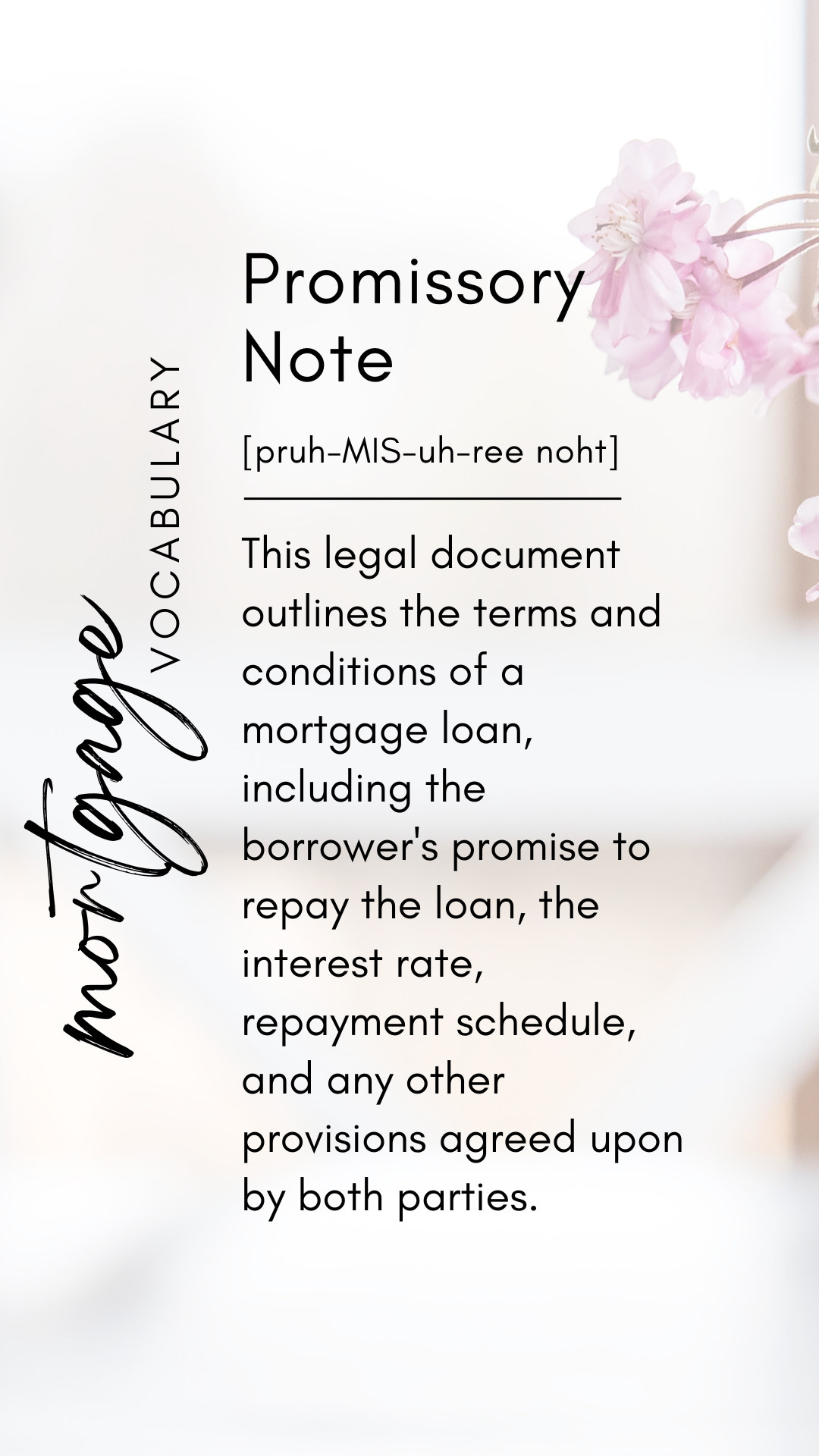 mortgage
VOCABULARY

Promissory Note

[pruh-MIS-uh-ree noht]

This legal document outlines the terms and conditions of a mortgage loan, including the borrower's promise to repay the loan, the interest rate, repayment schedule, and any other provisions agreed upon by both parties.